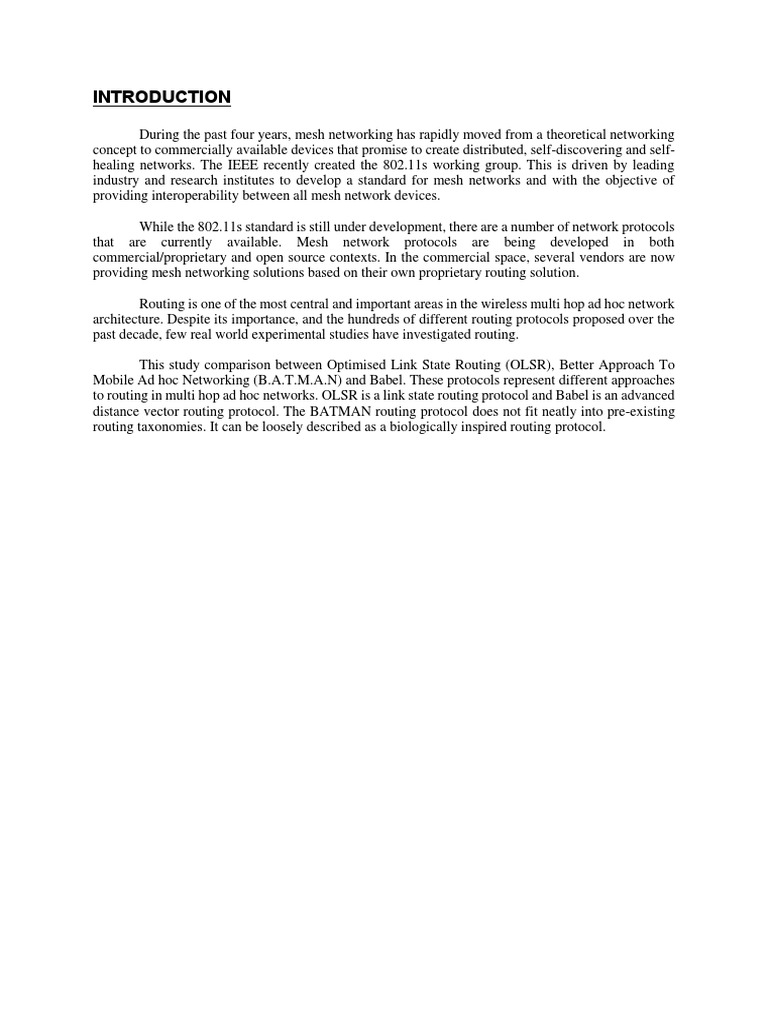 INTRODUCTION

During the past four years, mesh networking has rapidly moved from a theoretical networking concept to commercially available devices that promise to create distributed, self-discovering and self-healing networks. The IEEE recently created the 802.11s working group. This is driven by leading industry and research institutes to develop a standard for mesh networks and with the objective of providing interoperability between all mesh network devices.

While the 802.11s standard is still under development, there are a number of network protocols that are currently available. Mesh network protocols are being developed in both commercial/proprietary and open source contexts. In the commercial space, several vendors are now providing mesh networking solutions based on their own proprietary routing solution.

Routing is one of the most central and important areas in the wireless multi hop ad hoc network architecture. Despite its importance, and the hundreds of different routing protocols proposed over the past decade, few real world experimental studies have investigated routing.

This study comparison between Optimised Link State Routing (OLSR), Better Approach To Mobile Ad hoc Networking (B.A.T.M.A.N) and Babel. These protocols represent different approaches to routing in multi hop ad hoc networks. OLSR is a link state routing protocol and Babel is an advanced distance vector routing protocol. The BATMAN routing protocol does not fit neatly into pre-existing routing taxonomies. It can be loosely described as a biologically inspired routing protocol.